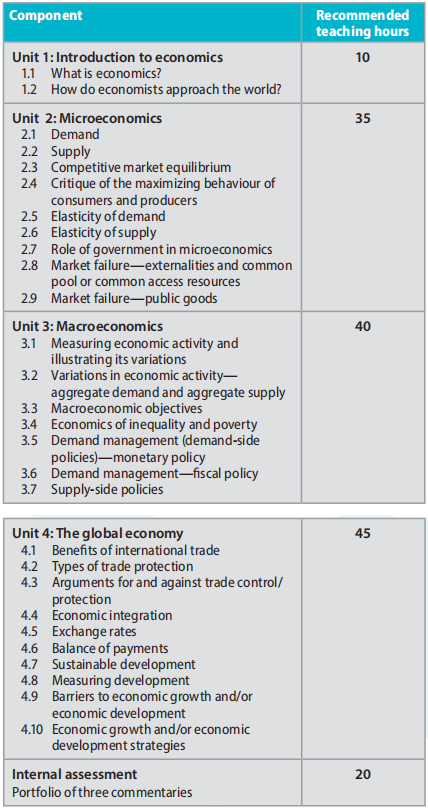 | Component | Recommended teaching hours |
|---|---|
| **Unit 1: Introduction to economics**<br>1.1 What is economics?<br>1.2 How do economists approach the world? | 10 |
| **Unit 2: Microeconomics**<br>2.1 Demand<br>2.2 Supply<br>2.3 Competitive market equilibrium<br>2.4 Critique of the maximizing behaviour of consumers and producers<br>2.5 Elasticity of demand<br>2.6 Elasticity of supply<br>2.7 Role of government in microeconomics<br>2.8 Market failure—externalities and common pool or common access resources<br>2.9 Market failure—public goods | 35 |
| **Unit 3: Macroeconomics**<br>3.1 Measuring economic activity and illustrating its variations<br>3.2 Variations in economic activity—aggregate demand and aggregate supply<br>3.3 Macroeconomic objectives<br>3.4 Economics of inequality and poverty<br>3.5 Demand management (demand-side policies)—monetary policy<br>3.6 Demand management—fiscal policy<br>3.7 Supply-side policies | 40 |
| **Unit 4: The global economy**<br>4.1 Benefits of international trade<br>4.2 Types of trade protection<br>4.3 Arguments for and against trade control/protection<br>4.4 Economic integration<br>4.5 Exchange rates<br>4.6 Balance of payments<br>4.7 Sustainable development<br>4.8 Measuring development<br>4.9 Barriers to economic growth and/or economic development<br>4.10 Economic growth and/or economic development strategies | 45 |
| **Internal assessment**<br>Portfolio of three commentaries | 20 |